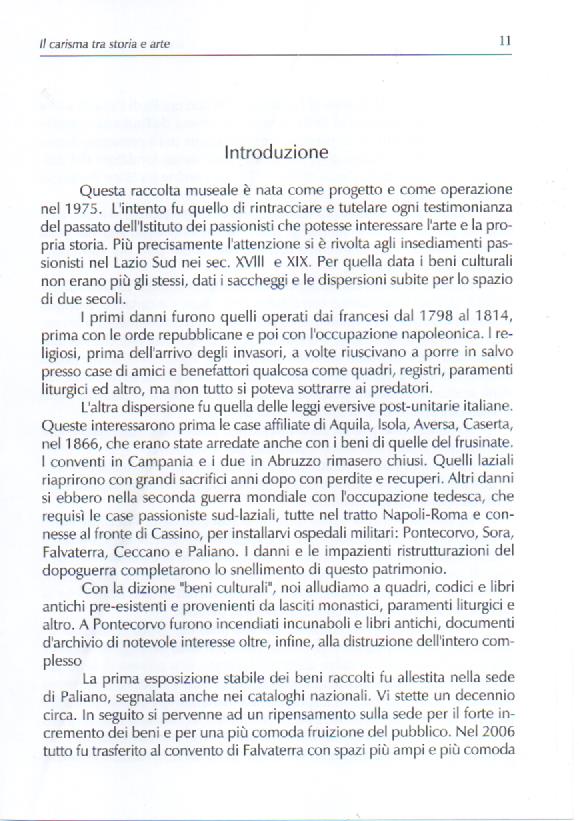 Il carisma tra storia e arte

11

Introduzione

Questa raccolta museale è nata come progetto e come operazione nel 1975. L'intento fu quello di rintracciare e tutelare ogni testimonianza del passato dell'Istituto dei passionisti che potesse interessare l'arte e la propria storia. Più precisamente l'attenzione si è rivolta agli insediamenti passionisti nel Lazio Sud nei sec. XVIII e XIX. Per quella data i beni culturali non erano più gli stessi, dati i saccheggi e le dispersioni subite per lo spazio di due secoli.

I primi danni furono quelli operati dai francesi dal 1798 al 1814, prima con le orde repubblicane e poi con l'occupazione napoleonica. I religiosi, prima dell'arrivo degli invasori, a volte riuscivano a porre in salvo presso case di amici e benefattori qualcosa come quadri, registri, paramenti liturgici ed altro, ma non tutto si poteva sottrarre ai predatori.

L'altra dispersione fu quella delle leggi eversive post-unitarie italiane. Queste interessarono prima le case affiliate di Aquila, Isola, Aversa, Caserta, nel 1866, che erano state arredate anche con i beni di quelle del frusinate. I conventi in Campania e i due in Abruzzo rimasero chiusi. Quelli laziali riaprirono con grandi sacrifici anni dopo con perdite e recuperi. Altri danni si ebbero nella seconda guerra mondiale con l'occupazione tedesca, che requisì le case passioniste sud-laziali, tutte nel tratto Napoli-Roma e connesse al fronte di Cassino, per installarvi ospedali militari: Pontecorvo, Sora, Falvaterra, Ceccano e Paliano. I danni e le impazienti ristrutturazioni del dopoguerra completarono lo snellimento di questo patrimonio.

Con la dizione "beni culturali", noi alludiamo a quadri, codici e libri antichi pre-esistenti e provenienti da lasciti monastici, paramenti liturgici e altro. A Pontecorvo furono incendiati incunaboli e libri antichi, documenti d'archivio di notevole interesse oltre, infine, alla distruzione dell'intero complesso

La prima esposizione stabile dei beni raccolti fu allestita nella sede di Paliano, segnalata anche nei cataloghi nazionali. Vi stette un decennio circa. In seguito si pervenne ad un ripensamento sulla sede per il forte incremento dei beni e per una più comoda fruizione del pubblico. Nel 2006 tutto fu trasferito al convento di Falvaterra con spazi più ampi e più comoda